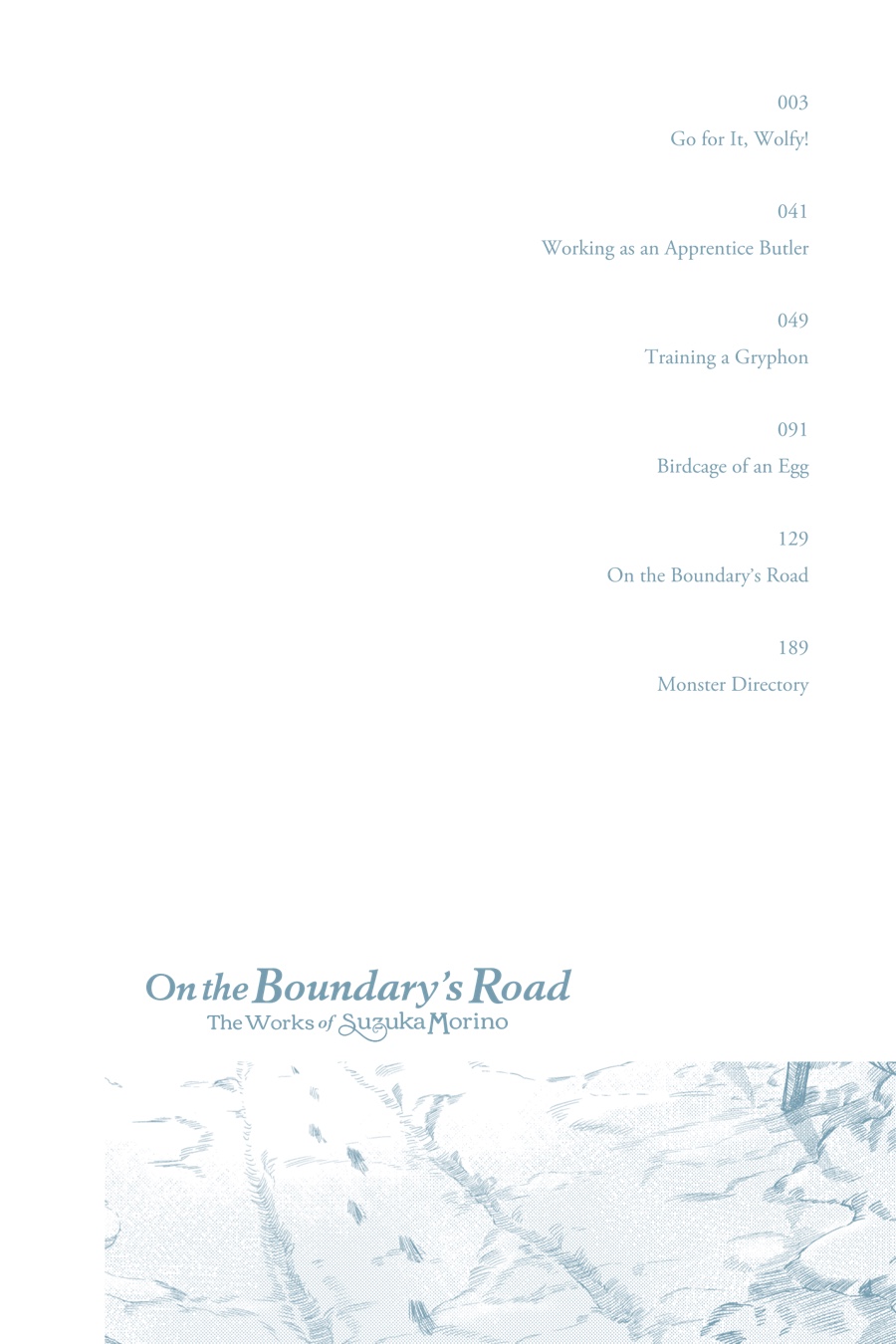 003
Go for It, Wolfy!

041
Working as an Apprentice Butler

049
Training a Gryphon

091
Birdcage of an Egg

129
On the Boundary's Road

189
Monster Directory

On the Boundary's Road
The Works of Suzuka Morino